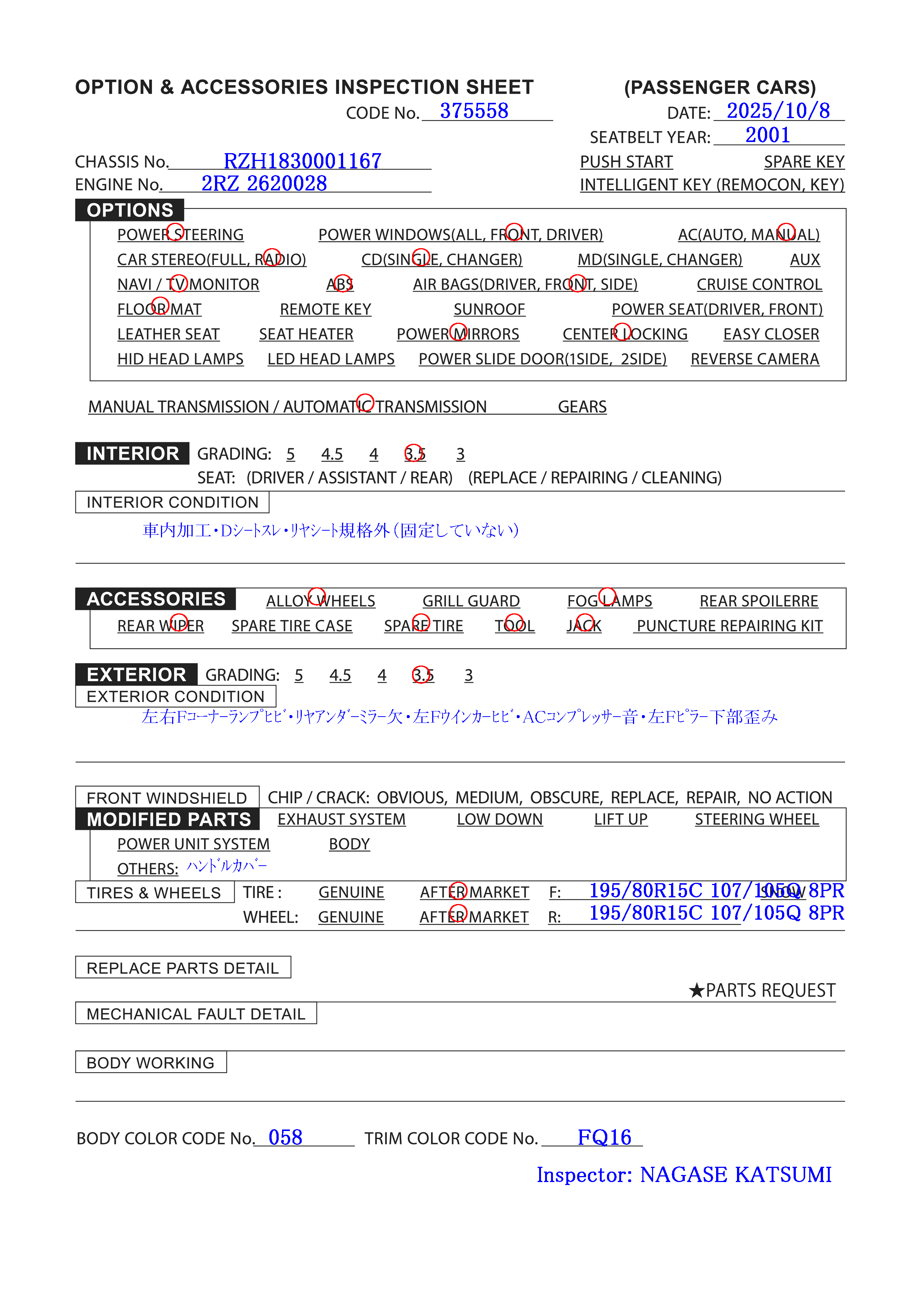 OPTION & ACCESSORIES INSPECTION SHEET (PASSENGER CARS)
CODE No. 375558
DATE: 2025/10/8
SEATBELT YEAR: 2001
CHASSIS No. RZH1830001167
ENGINE No. 2RZ 2620028
PUSH START SPARE KEY
INTELLIGENT KEY (REMOCON, KEY)

OPTIONS
POWER STEERING POWER WINDOWS(ALL, FRONT, DRIVER) AC(AUTO, MANUAL)
CAR STEREO(FULL, RADIO) CD(SINGLE, CHANGER) MD(SINGLE, CHANGER) AUX
NAVI / TV MONITOR ABS AIR BAGS(DRIVER, FRONT, SIDE) CRUISE CONTROL
FLOOR MAT REMOTE KEY SUNROOF POWER SEAT(DRIVER, FRONT)
LEATHER SEAT SEAT HEATER POWER MIRRORS CENTER LOCKING EASY CLOSER
HID HEAD LAMPS LED HEAD LAMPS POWER SLIDE DOOR(1SIDE, 2SIDE) REVERSE CAMERA

MANUAL TRANSMISSION / AUTOMATIC TRANSMISSION GEARS

INTERIOR GRADING: 5 4.5 4 3.5 3
SEAT: (DRIVER / ASSISTANT / REAR) (REPLACE / REPAIRING / CLEANING)
INTERIOR CONDITION
車内加工・Dシートスレ・リヤシート規格外(固定していない)

ACCESSORIES ALLOY WHEELS GRILL GUARD FOG LAMPS REAR SPOILERRE
REAR WIPER SPARE TIRE CASE SPARE TIRE TOOL JACK PUNCTURE REPAIRING KIT

EXTERIOR GRADING: 5 4.5 4 3.5 3
EXTERIOR CONDITION
左右Fコーナーランプヒビ・リヤアンダーミラー欠・左Fウインカーヒビ・ACコンプレッサー音・左Fピラー下部歪み

FRONT WINDSHIELD CHIP / CRACK: OBVIOUS, MEDIUM, OBSCURE, REPLACE, REPAIR, NO ACTION
MODIFIED PARTS EXHAUST SYSTEM LOW DOWN LIFT UP STEERING WHEEL
POWER UNIT SYSTEM BODY
OTHERS: ハンドルカバー
TIRES & WHEELS TIRE : GENUINE AFTER MARKET F: 195/80R15C 107/105Q 8PR SNOW
WHEEL: GENUINE AFTER MARKET R: 195/80R15C 107/105Q 8PR

REPLACE PARTS DETAIL
★PARTS REQUEST
MECHANICAL FAULT DETAIL
BODY WORKING

BODY COLOR CODE No. 058 TRIM COLOR CODE No. FQ16
Inspector: NAGASE KATSUMI